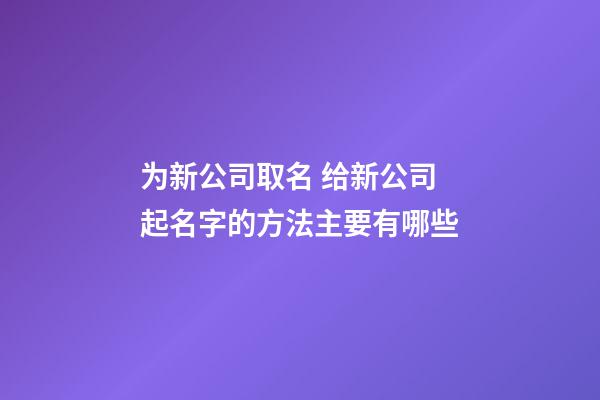 为新公司取名 给新公司起名字的方法主要有哪些